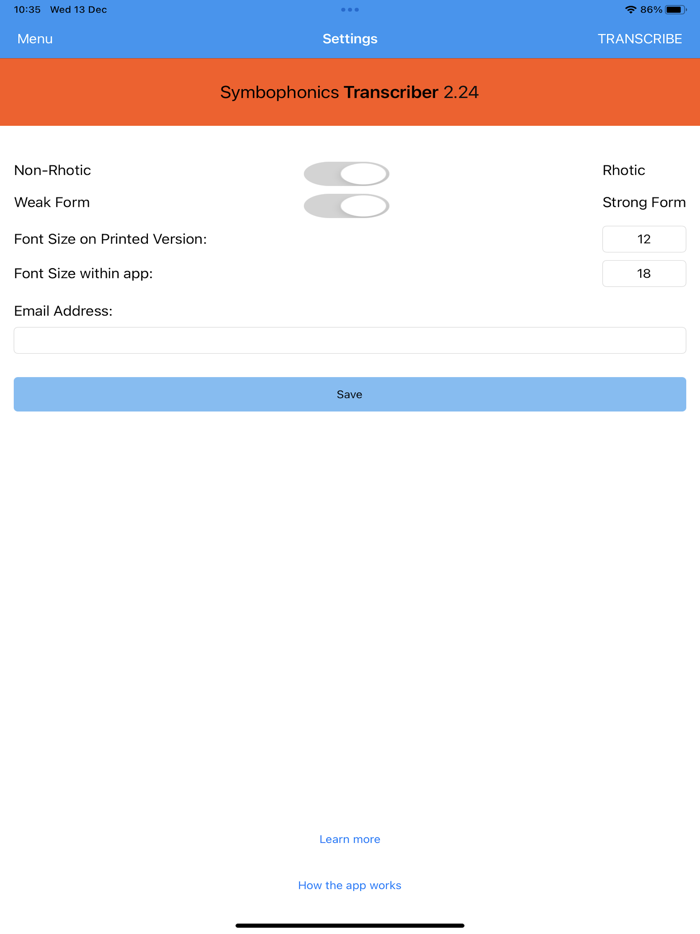 10:35 Wed 13 Dec

86%

Menu

Settings

TRANSCRIBE

Symbophonics Transcriber 2.24

Non-Rhotic

Rhotic

Weak Form

Strong Form

Font Size on Printed Version:

12

Font Size within app:

18

Email Address:

Save

Learn more

How the app works